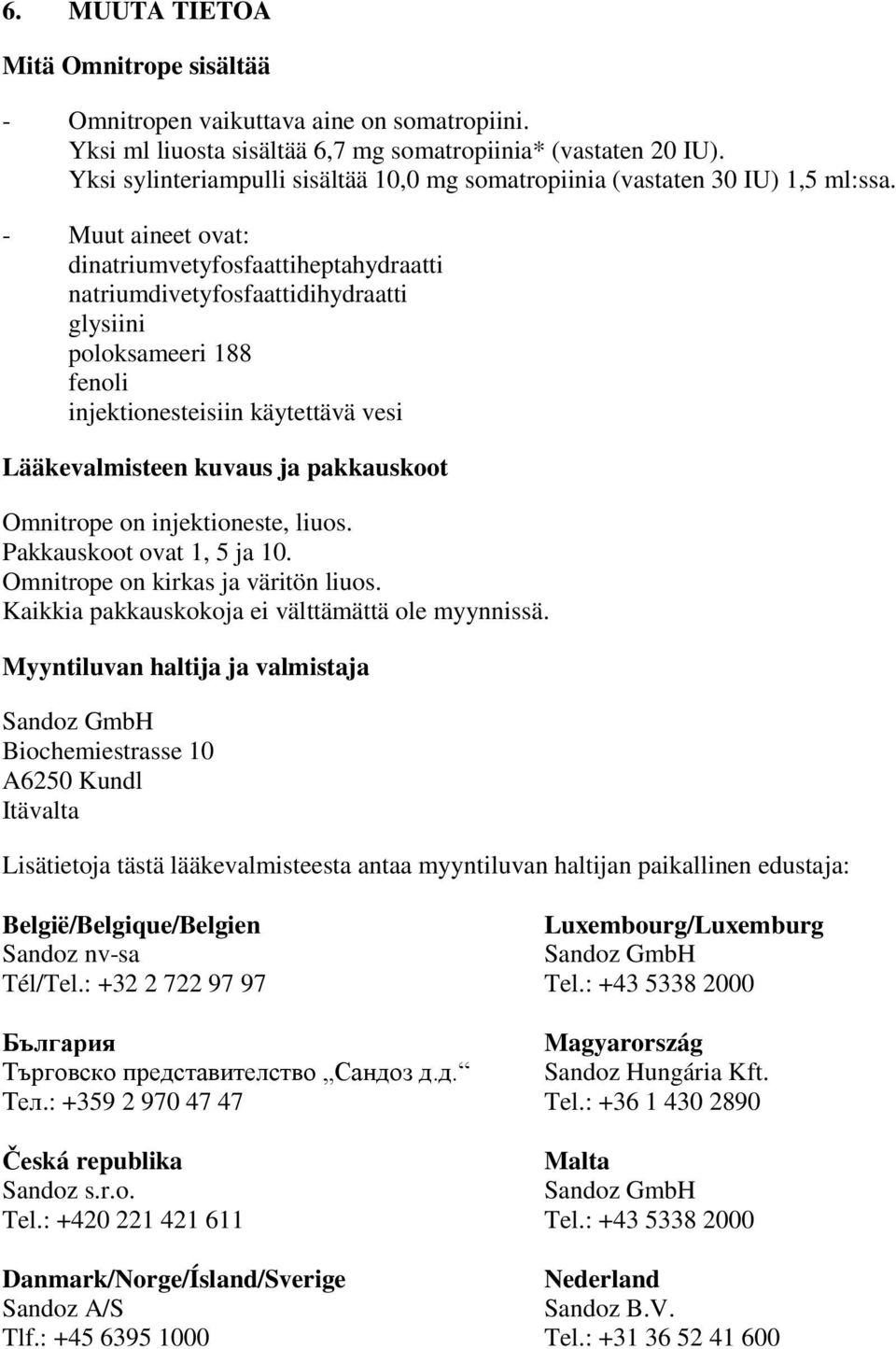 6. MUUTA TIETOA

Mitä Omnitrope sisältää

- Omnitropen vaikuttava aine on somatropiini. Yksi ml liuosta sisältää 6,7 mg somatropiinia* (vastaten 20 IU). Yksi sylinteriampulli sisältää 10,0 mg somatropiinia (vastaten 30 IU) 1,5 ml:ssa.
- Muut aineet ovat: dinatriumvetyfosfaattiheptahydraatti natriumdivetyfosfaattidihydraatti glysiini poloksameeri 188 fenoli injektionesteisiin käytettävä vesi

Lääkevalmisteen kuvaus ja pakkauskoot

Omnitrope on injektioneste, liuos. Pakkauskoot ovat 1, 5 ja 10. Omnitrope on kirkas ja väritön liuos. Kaikkia pakkauskokoja ei välttämättä ole myynnissä.

Myyntiluvan haltija ja valmistaja

Sandoz GmbH
Biochemiestrasse 10
A6250 Kundl
Itävalta

Lisätietoja tästä lääkevalmisteesta antaa myyntiluvan haltijan paikallinen edustaja:

België/Belgique/Belgien
Sandoz nv-sa
Tél/Tel.: +32 2 722 97 97

България
Търговско представителство „Сандоз д.д.“
Тел.: +359 2 970 47 47

Česká republika
Sandoz s.r.o.
Tel.: +420 221 421 611

Danmark/Norge/Ísland/Sverige
Sandoz A/S
Tlf.: +45 6395 1000

Luxembourg/Luxemburg
Sandoz GmbH
Tel.: +43 5338 2000

Magyarország
Sandoz Hungária Kft.
Tel.: +36 1 430 2890

Malta
Sandoz GmbH
Tel.: +43 5338 2000

Nederland
Sandoz B.V.
Tel.: +31 36 52 41 600